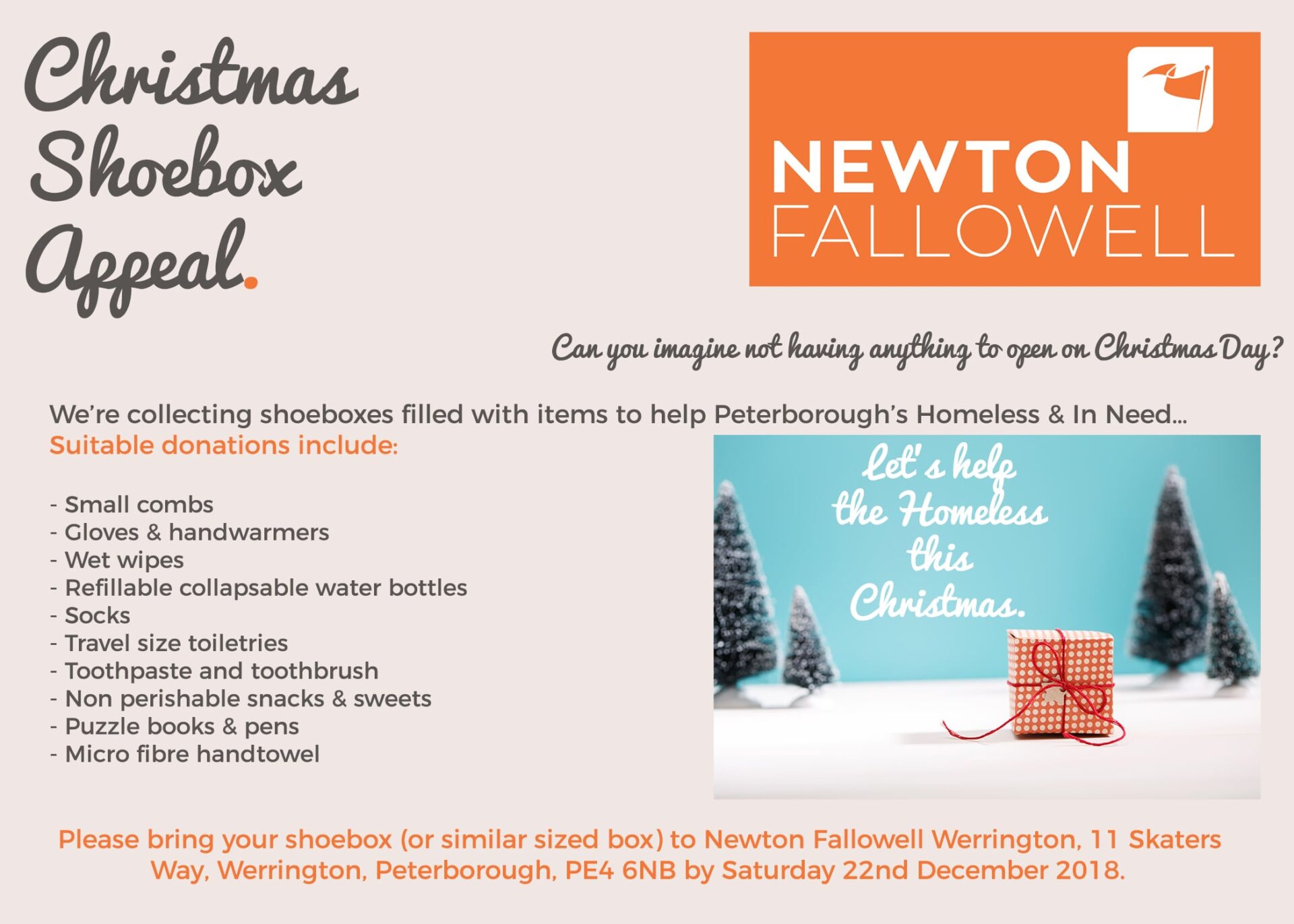 Christmas
Shoebox
Appeal.

NEWTON
FALLOWELL

Can you imagine not having anything to open on Christmas Day?

We're collecting shoeboxes filled with items to help Peterborough's Homeless & In Need...
Suitable donations include:

- Small combs
- Gloves & handwarmers
- Wet wipes
- Refillable collapsable water bottles
- Socks
- Travel size toiletries
- Toothpaste and toothbrush
- Non perishable snacks & sweets
- Puzzle books & pens
- Micro fibre handtowel

Let's help
the Homeless
this
Christmas.

Please bring your shoebox (or similar sized box) to Newton Fallowell Werrington, 11 Skaters Way, Werrington, Peterborough, PE4 6NB by Saturday 22nd December 2018.